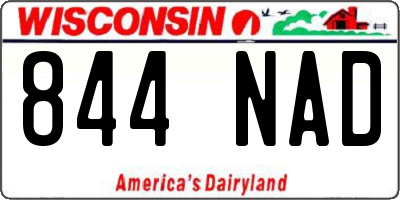 WISCONSIN

844 NAD

America's Dairyland